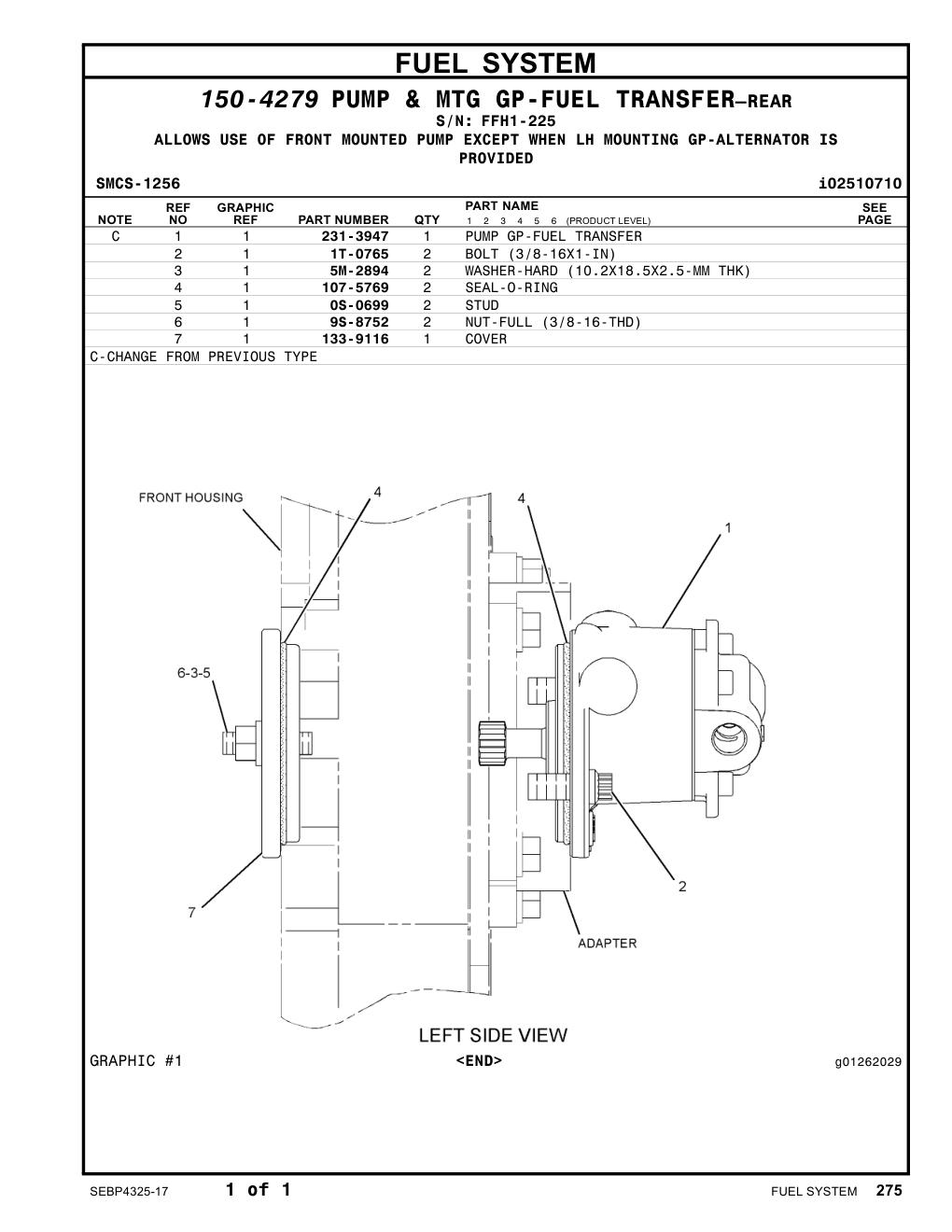 FUEL SYSTEM

150-4279 PUMP & MTG GP-FUEL TRANSFER—REAR

S/N: FFH1-225

ALLOWS USE OF FRONT MOUNTED PUMP EXCEPT WHEN LH MOUNTING GP-ALTERNATOR IS PROVIDED

SMCS-1256 i02510710

| NOTE | REF NO | GRAPHIC REF | PART NUMBER | QTY | PART NAME 1 2 3 4 5 6 (PRODUCT LEVEL) | SEE PAGE |
|---|---|---|---|---|---|---|
| C | 1 | 1 | 231-3947 | 1 | PUMP GP-FUEL TRANSFER | |
| | 2 | 1 | 1T-0765 | 2 | BOLT (3/8-16X1-IN) | |
| | 3 | 1 | 5M-2894 | 2 | WASHER-HARD (10.2X18.5X2.5-MM THK) | |
| | 4 | 1 | 107-5769 | 2 | SEAL-O-RING | |
| | 5 | 1 | 0S-0699 | 2 | STUD | |
| | 6 | 1 | 9S-8752 | 2 | NUT-FULL (3/8-16-THD) | |
| | 7 | 1 | 133-9116 | 1 | COVER | |

C-CHANGE FROM PREVIOUS TYPE

FRONT HOUSING
4
4
1
6-3-5
2
7
ADAPTER
LEFT SIDE VIEW

GRAPHIC #1 <END> g01262029

SEBP4325-17 1 of 1 FUEL SYSTEM 275